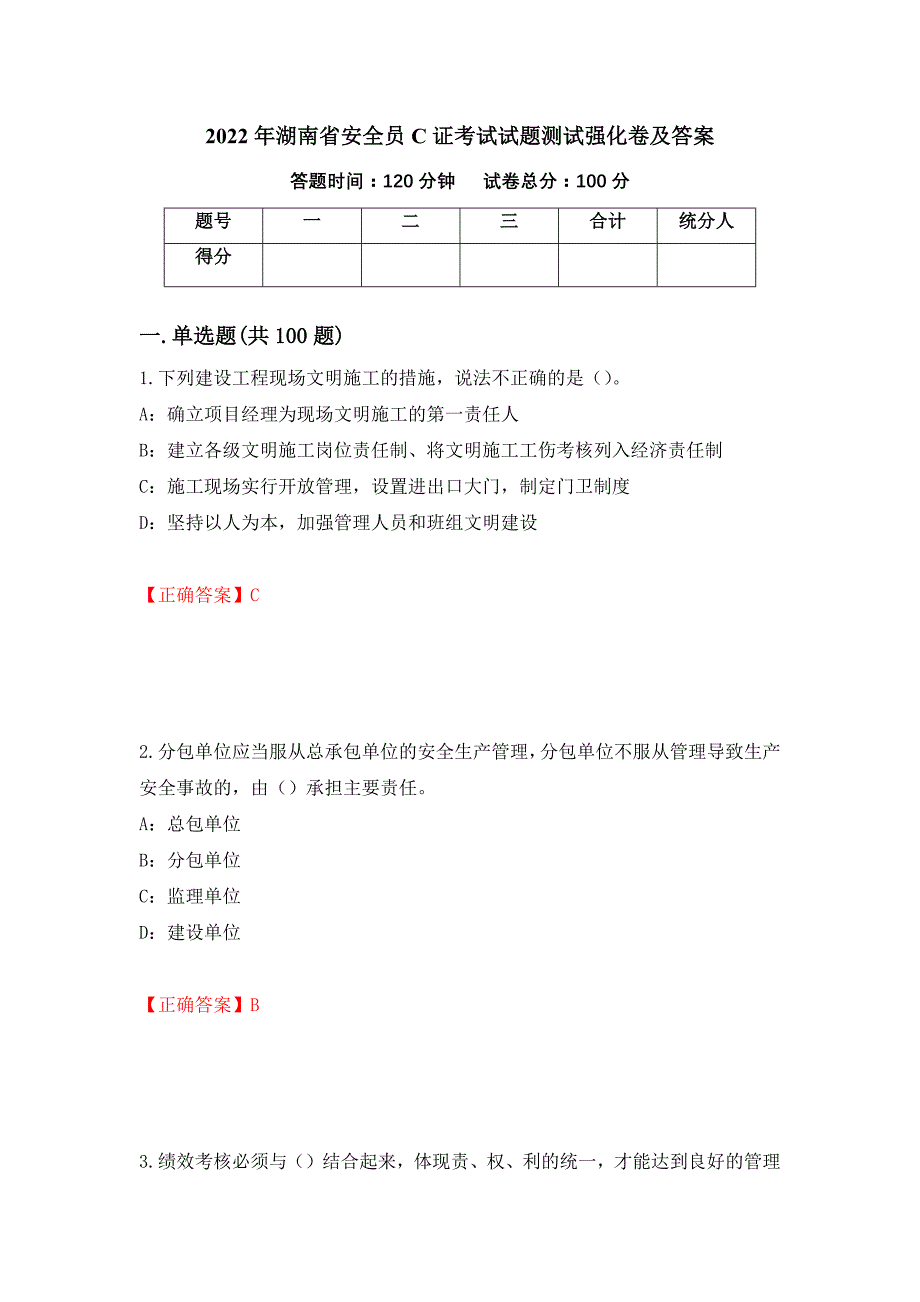 2022年湖南省安全员C证考试试题测试强化卷及答案

答题时间：120分钟　　试卷总分：100分

| 题号 | 一 | 二 | 三 | 合计 | 统分人 |
|---|---|---|---|---|---|
| 得分 | | | | | |

一.单选题(共100题)

1.下列建设工程现场文明施工的措施，说法不正确的是（）。

A：确立项目经理为现场文明施工的第一责任人

B：建立各级文明施工岗位责任制、将文明施工工伤考核列入经济责任制

C：施工现场实行开放管理，设置进出口大门，制定门卫制度

D：坚持以人为本，加强管理人员和班组文明建设

【正确答案】C

2.分包单位应当服从总承包单位的安全生产管理，分包单位不服从管理导致生产安全事故的，由（）承担主要责任。

A：总包单位

B：分包单位

C：监理单位

D：建设单位

【正确答案】B

3.绩效考核必须与（）结合起来，体现责、权、利的统一，才能达到良好的管理